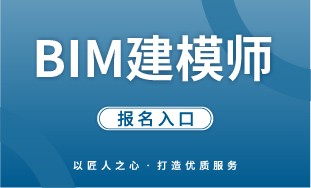 BIM建模师

报名入口

以匠人之心 · 打造优质服务